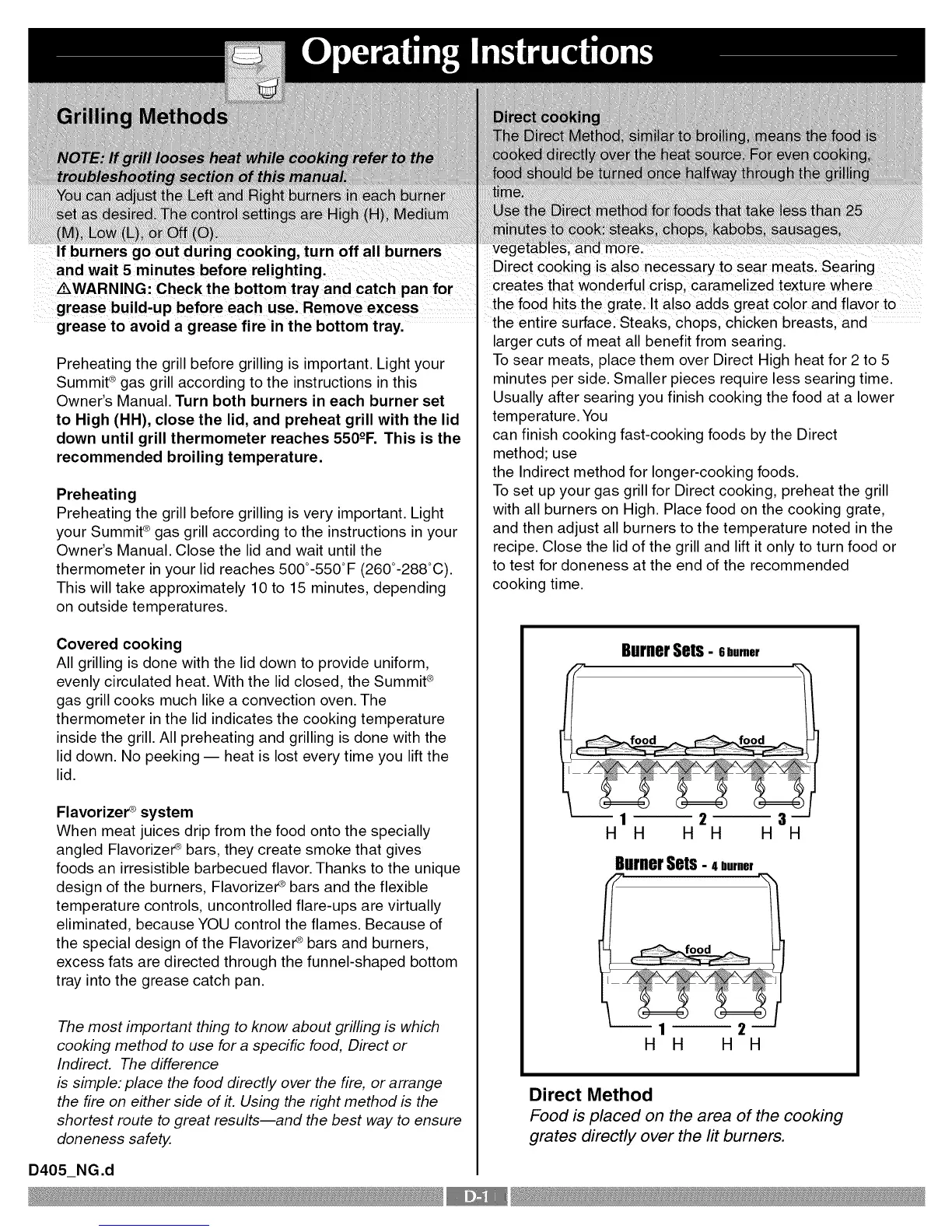 Operating Instructions

Grilling Methods

NOTE: If grill looses heat while cooking refer to the troubleshooting section of this manual.

You can adjust the Left and Right burners in each burner set as desired. The control settings are High (H), Medium (M), Low (L), or Off (O).

If burners go out during cooking, turn off all burners and wait 5 minutes before relighting.

⚠WARNING: Check the bottom tray and catch pan for grease build-up before each use. Remove excess grease to avoid a grease fire in the bottom tray.

Preheating the grill before grilling is important. Light your Summit® gas grill according to the instructions in this Owner's Manual. Turn both burners in each burner set to High (HH), close the lid, and preheat grill with the lid down until grill thermometer reaches 550ºF. This is the recommended broiling temperature.

Preheating

Preheating the grill before grilling is very important. Light your Summit® gas grill according to the instructions in your Owner's Manual. Close the lid and wait until the thermometer in your lid reaches 500°-550°F (260°-288°C). This will take approximately 10 to 15 minutes, depending on outside temperatures.

Covered cooking

All grilling is done with the lid down to provide uniform, evenly circulated heat. With the lid closed, the Summit® gas grill cooks much like a convection oven. The thermometer in the lid indicates the cooking temperature inside the grill. All preheating and grilling is done with the lid down. No peeking — heat is lost every time you lift the lid.

Flavorizer® system

When meat juices drip from the food onto the specially angled Flavorizer® bars, they create smoke that gives foods an irresistible barbecued flavor. Thanks to the unique design of the burners, Flavorizer® bars and the flexible temperature controls, uncontrolled flare-ups are virtually eliminated, because YOU control the flames. Because of the special design of the Flavorizer® bars and burners, excess fats are directed through the funnel-shaped bottom tray into the grease catch pan.

The most important thing to know about grilling is which cooking method to use for a specific food, Direct or Indirect. The difference

is simple: place the food directly over the fire, or arrange the fire on either side of it. Using the right method is the shortest route to great results—and the best way to ensure doneness safety.

D405_NG.d

Direct cooking

The Direct Method, similar to broiling, means the food is cooked directly over the heat source. For even cooking, food should be turned once halfway through the grilling time.

Use the Direct method for foods that take less than 25 minutes to cook: steaks, chops, kabobs, sausages, vegetables, and more.

Direct cooking is also necessary to sear meats. Searing creates that wonderful crisp, caramelized texture where the food hits the grate. It also adds great color and flavor to the entire surface. Steaks, chops, chicken breasts, and larger cuts of meat all benefit from searing.

To sear meats, place them over Direct High heat for 2 to 5 minutes per side. Smaller pieces require less searing time. Usually after searing you finish cooking the food at a lower temperature. You

can finish cooking fast-cooking foods by the Direct method; use

the Indirect method for longer-cooking foods.

To set up your gas grill for Direct cooking, preheat the grill with all burners on High. Place food on the cooking grate, and then adjust all burners to the temperature noted in the recipe. Close the lid of the grill and lift it only to turn food or to test for doneness at the end of the recommended cooking time.

Burner Sets - 6 burner

food food

1 2 3
H H H H H H

Burner Sets - 4 burner

food

1 2
H H H H

Direct Method

Food is placed on the area of the cooking grates directly over the lit burners.

D-1